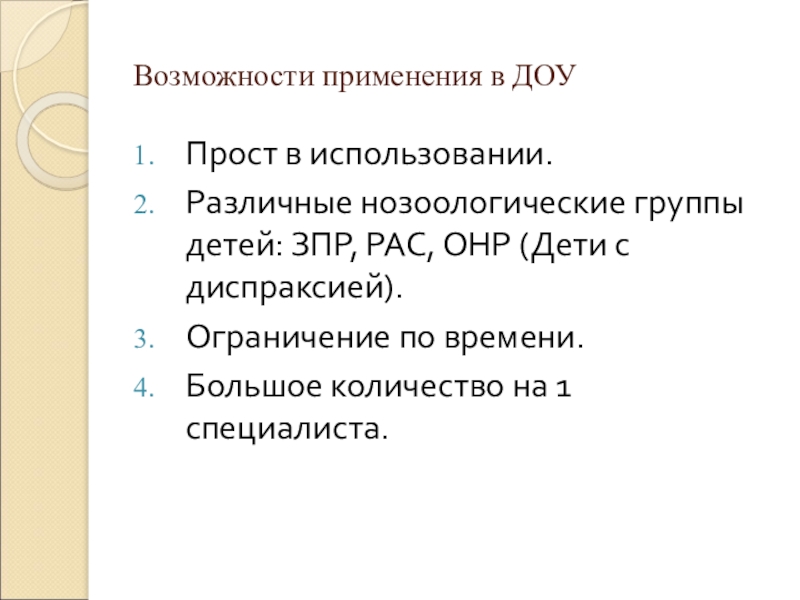 Возможности применения в ДОУ

1. Прост в использовании.
2. Различные нозоологические группы детей: ЗПР, РАС, ОНР (Дети с диспраксией).
3. Ограничение по времени.
4. Большое количество на 1 специалиста.